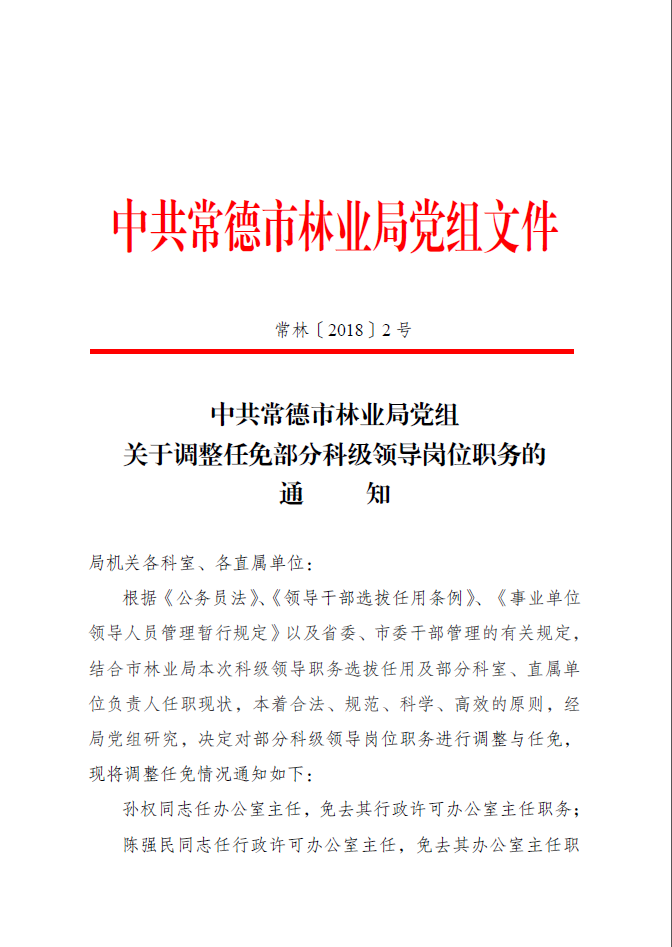 中共常德市林业局党组文件

常林〔2018〕2号

中共常德市林业局党组
关于调整任免部分科级领导岗位职务的
通　　知

局机关各科室、各直属单位：

根据《公务员法》、《领导干部选拔任用条例》、《事业单位领导人员管理暂行规定》以及省委、市委干部管理的有关规定，结合市林业局本次科级领导职务选拔任用及部分科室、直属单位负责人任职现状，本着合法、规范、科学、高效的原则，经局党组研究，决定对部分科级领导岗位职务进行调整与任免，现将调整任免情况通知如下：

孙权同志任办公室主任，免去其行政许可办公室主任职务；

陈强民同志任行政许可办公室主任，免去其办公室主任职